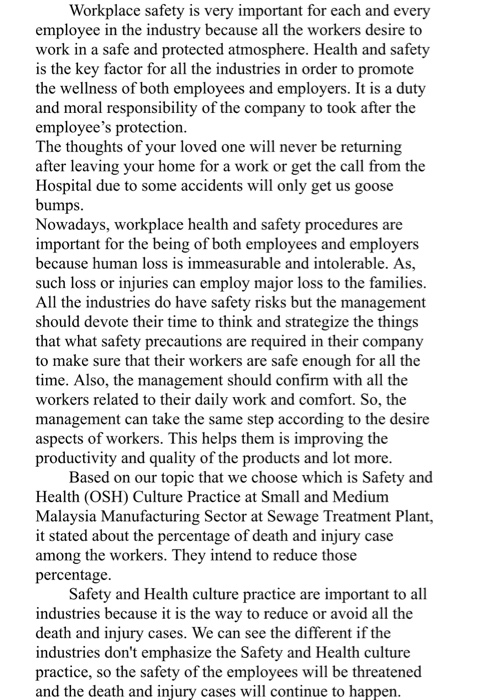 Workplace safety is very important for each and every employee in the industry because all the workers desire to work in a safe and protected atmosphere. Health and safety is the key factor for all the industries in order to promote the wellness of both employees and employers. It is a duty and moral responsibility of the company to took after the employee's protection.
The thoughts of your loved one will never be returning after leaving your home for a work or get the call from the Hospital due to some accidents will only get us goose bumps.
Nowadays, workplace health and safety procedures are important for the being of both employees and employers because human loss is immeasurable and intolerable. As, such loss or injuries can employ major loss to the families. All the industries do have safety risks but the management should devote their time to think and strategize the things that what safety precautions are required in their company to make sure that their workers are safe enough for all the time. Also, the management should confirm with all the workers related to their daily work and comfort. So, the management can take the same step according to the desire aspects of workers. This helps them is improving the productivity and quality of the products and lot more.

Based on our topic that we choose which is Safety and Health (OSH) Culture Practice at Small and Medium Malaysia Manufacturing Sector at Sewage Treatment Plant, it stated about the percentage of death and injury case among the workers. They intend to reduce those percentage.

Safety and Health culture practice are important to all industries because it is the way to reduce or avoid all the death and injury cases. We can see the different if the industries don't emphasize the Safety and Health culture practice, so the safety of the employees will be threatened and the death and injury cases will continue to happen.